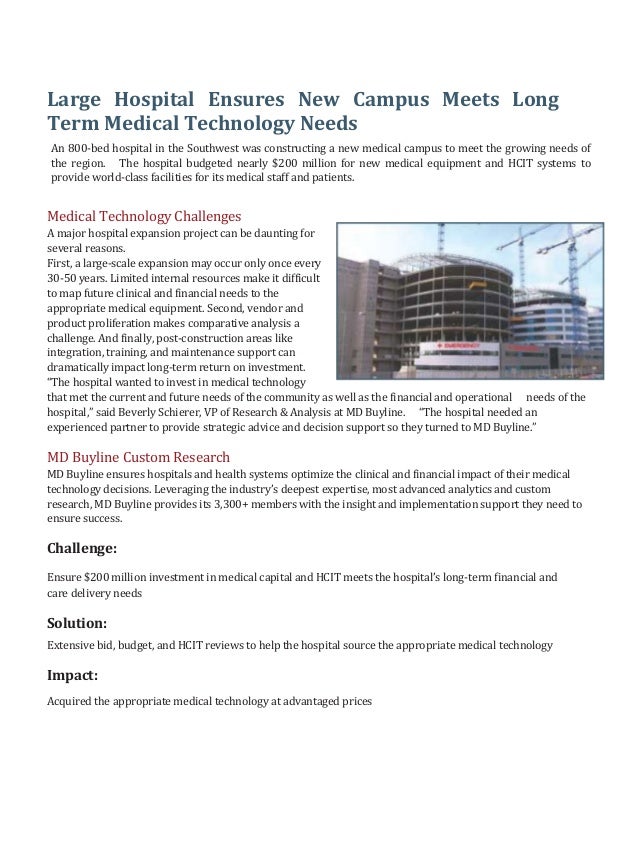 Large Hospital Ensures New Campus Meets Long Term Medical Technology Needs

An 800-bed hospital in the Southwest was constructing a new medical campus to meet the growing needs of the region. The hospital budgeted nearly $200 million for new medical equipment and HCIT systems to provide world-class facilities for its medical staff and patients.

Medical Technology Challenges

A major hospital expansion project can be daunting for several reasons.
First, a large-scale expansion may occur only once every 30-50 years. Limited internal resources make it difficult to map future clinical and financial needs to the appropriate medical equipment. Second, vendor and product proliferation makes comparative analysis a challenge. And finally, post-construction areas like integration, training, and maintenance support can dramatically impact long-term return on investment.
"The hospital wanted to invest in medical technology that met the current and future needs of the community as well as the financial and operational needs of the hospital," said Beverly Schierer, VP of Research & Analysis at MD Buyline. "The hospital needed an experienced partner to provide strategic advice and decision support so they turned to MD Buyline."

EMERGENCY

MD Buyline Custom Research

MD Buyline ensures hospitals and health systems optimize the clinical and financial impact of their medical technology decisions. Leveraging the industry's deepest expertise, most advanced analytics and custom research, MD Buyline provides its 3,300+ members with the insight and implementation support they need to ensure success.

Challenge:

Ensure $200 million investment in medical capital and HCIT meets the hospital's long-term financial and care delivery needs

Solution:

Extensive bid, budget, and HCIT reviews to help the hospital source the appropriate medical technology

Impact:

Acquired the appropriate medical technology at advantaged prices